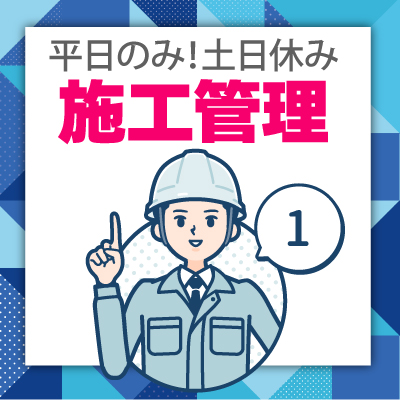 平日のみ!土日休み
施工管理

1